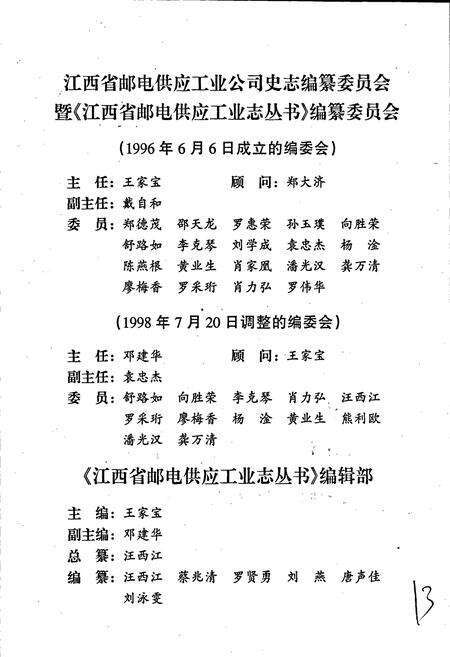 江西省邮电供应工业公司史志编纂委员会
暨《江西省邮电供应工业志丛书》编纂委员会

（1996年6月6日成立的编委会）

主　任：王家宝　　　　顾　问：郑大济
副主任：戴自和
委　员：郑德茂　邵天龙　罗惠荣　孙玉璞　向胜荣
舒路如　李克琴　刘学成　袁忠杰　杨　淦
陈燕根　黄业生　肖家凰　潘光汉　龚万清
廖梅香　罗采珩　肖力弘　罗伟华

（1998年7月20日调整的编委会）

主　任：邓建华　　　　顾　问：王家宝
副主任：袁忠杰
委　员：舒路如　向胜荣　李克琴　肖力弘　汪西江
罗采珩　廖梅香　杨　淦　黄业生　熊利欧
潘光汉　龚万清

《江西省邮电供应工业志丛书》编辑部

主　编：王家宝
副主编：邓建华
总　纂：汪西江
编　纂：汪西江　蔡兆清　罗贤勇　刘　燕　唐声佳
刘泳雯

13